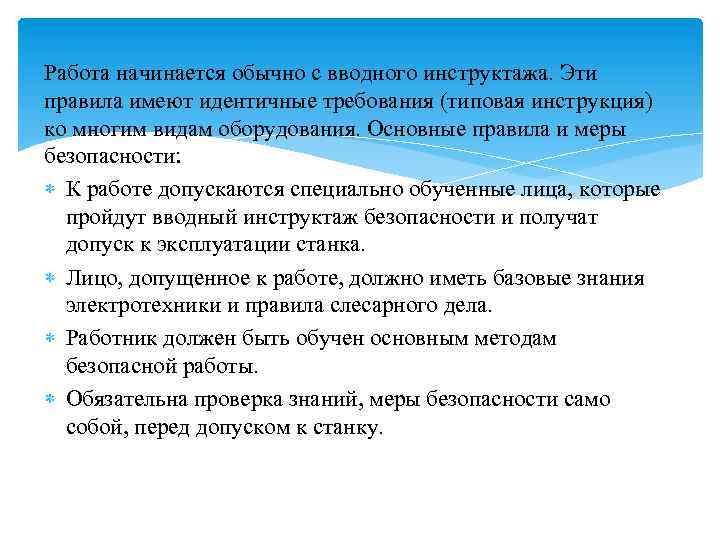 Работа начинается обычно с вводного инструктажа. Эти правила имеют идентичные требования (типовая инструкция) ко многим видам оборудования. Основные правила и меры безопасности:

* К работе допускаются специально обученные лица, которые пройдут вводный инструктаж безопасности и получат допуск к эксплуатации станка.
* Лицо, допущенное к работе, должно иметь базовые знания электротехники и правила слесарного дела.
* Работник должен быть обучен основным методам безопасной работы.
* Обязательна проверка знаний, меры безопасности само собой, перед допуском к станку.